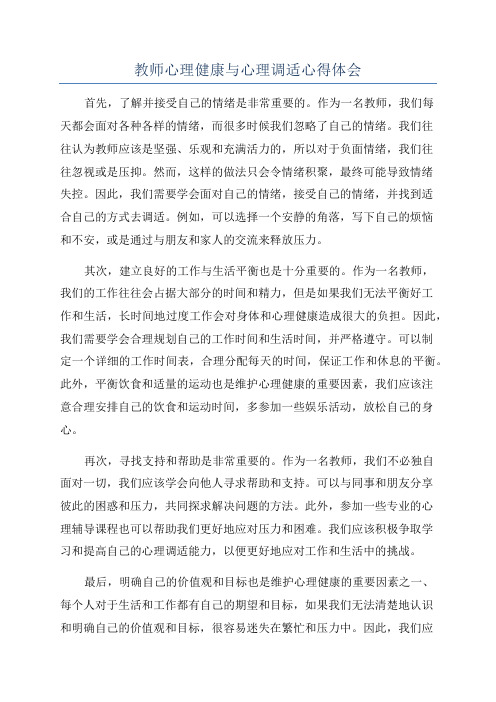 教师心理健康与心理调适心得体会

首先，了解并接受自己的情绪是非常重要的。作为一名教师，我们每天都会面对各种各样的情绪，而很多时候我们忽略了自己的情绪。我们往往认为教师应该是坚强、乐观和充满活力的，所以对于负面情绪，我们往往忽视或是压抑。然而，这样的做法只会令情绪积聚，最终可能导致情绪失控。因此，我们需要学会面对自己的情绪，接受自己的情绪，并找到适合自己的方式去调适。例如，可以选择一个安静的角落，写下自己的烦恼和不安，或是通过与朋友和家人的交流来释放压力。

其次，建立良好的工作与生活平衡也是十分重要的。作为一名教师，我们的工作往往会占据大部分的时间和精力，但是如果我们无法平衡好工作和生活，长时间地过度工作会对身体和心理健康造成很大的负担。因此，我们需要学会合理规划自己的工作时间和生活时间，并严格遵守。可以制定一个详细的工作时间表，合理分配每天的时间，保证工作和休息的平衡。此外，平衡饮食和适量的运动也是维护心理健康的重要因素，我们应该注意合理安排自己的饮食和运动时间，多参加一些娱乐活动，放松自己的身心。

再次，寻找支持和帮助是非常重要的。作为一名教师，我们不必独自面对一切，我们应该学会向他人寻求帮助和支持。可以与同事和朋友分享彼此的困惑和压力，共同探求解决问题的方法。此外，参加一些专业的心理辅导课程也可以帮助我们更好地应对压力和困难。我们应该积极争取学习和提高自己的心理调适能力，以便更好地应对工作和生活中的挑战。

最后，明确自己的价值观和目标也是维护心理健康的重要因素之一、每个人对于生活和工作都有自己的期望和目标，如果我们无法清楚地认识和明确自己的价值观和目标，很容易迷失在繁忙和压力中。因此，我们应